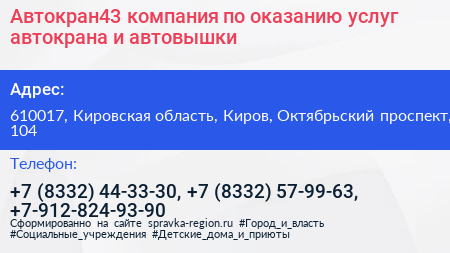 Автокран43 компания по оказанию услуг автокрана и автовышки

Адрес:

610017, Кировская область, Киров, Октябрьский проспект, 104

Телефон:

+7 (8332) 44-33-30, +7 (8332) 57-99-63, +7-912-824-93-90

Сформированно на сайте spravka-region.ru #Город_и_власть #Социальные_учреждения #Детские_дома_и_приюты